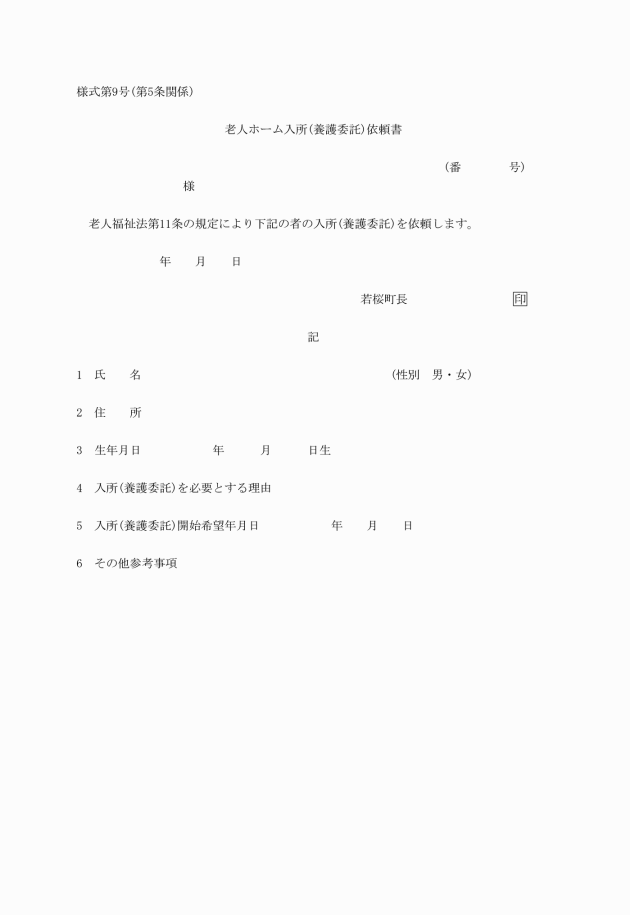 様式第9号(第5条関係)

老人ホーム入所(養護委託)依頼書

(番　　　　号)

様

老人福祉法第11条の規定により下記の者の入所(養護委託)を依頼します。

年　　月　　日

若桜町長　　　　　　　印

記

1　氏　　名　　　　　　　　　　　　　　(性別　男・女)

2　住　　所

3　生年月日　　　　　年　　　月　　　日生

4　入所(養護委託)を必要とする理由

5　入所(養護委託)開始希望年月日　　　　　年　　月　　日

6　その他参考事項